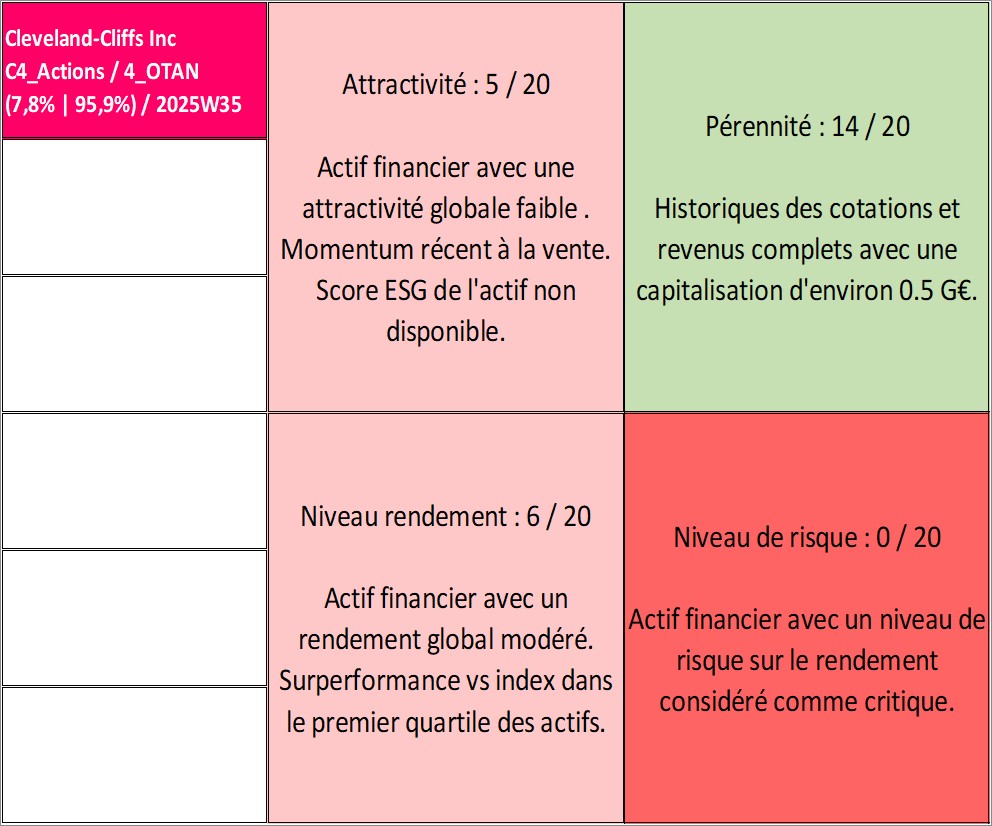 Cleveland-Cliffs Inc
C4_Actions / 4_OTAN
(7,8% | 95,9%) / 2025W35

Attractivité : 5 / 20

Actif financier avec une attractivité globale faible . Momentum récent à la vente. Score ESG de l'actif non disponible.

Pérennité : 14 / 20

Historiques des cotations et revenus complets avec une capitalisation d'environ 0.5 G€.

Niveau rendement : 6 / 20

Actif financier avec un rendement global modéré. Surperformance vs index dans le premier quartile des actifs.

Niveau de risque : 0 / 20

Actif financier avec un niveau de risque sur le rendement considéré comme critique.